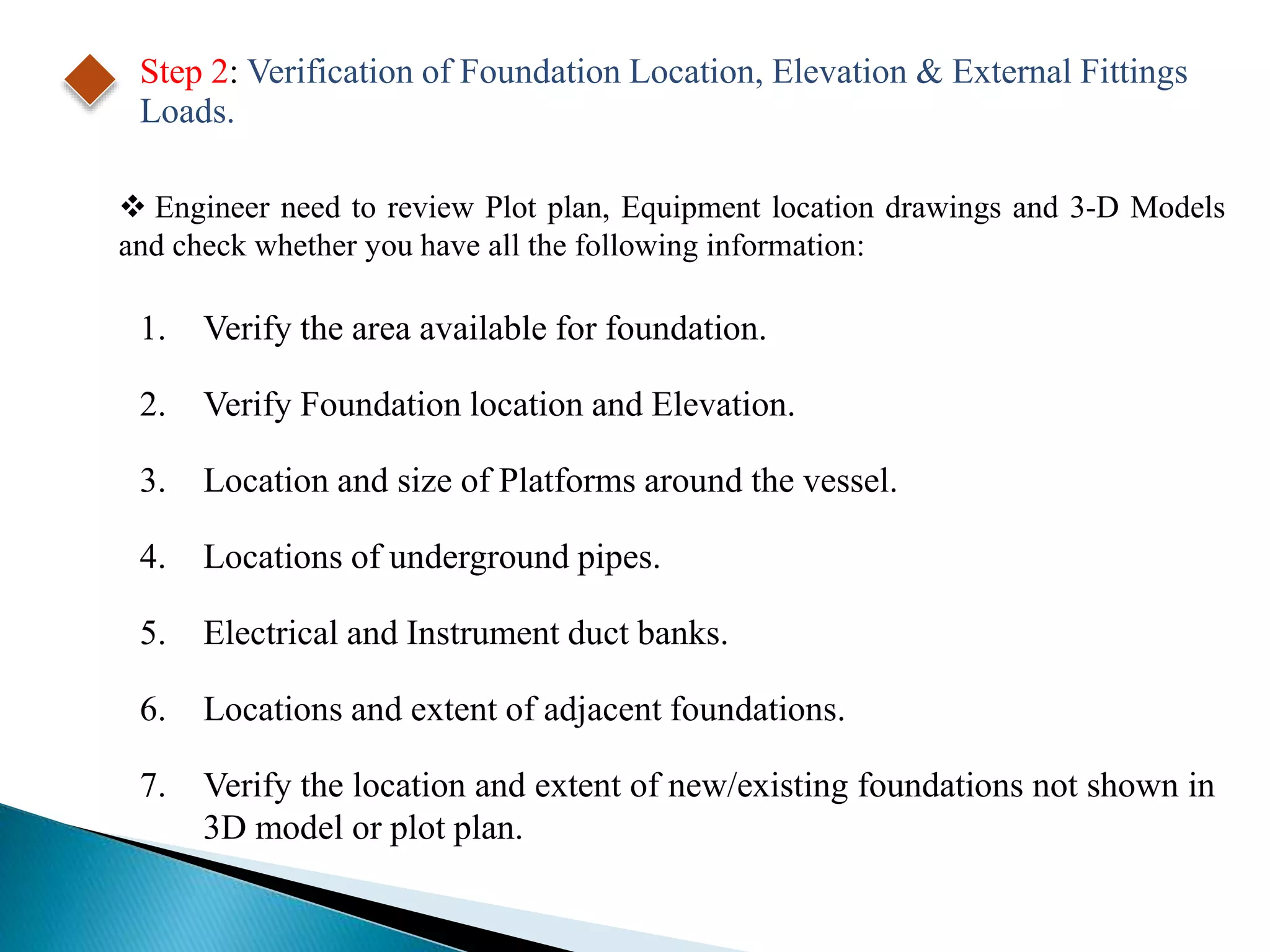 Step 2: Verification of Foundation Location, Elevation & External Fittings Loads.

❖ Engineer need to review Plot plan, Equipment location drawings and 3-D Models and check whether you have all the following information:

1. Verify the area available for foundation.
2. Verify Foundation location and Elevation.
3. Location and size of Platforms around the vessel.
4. Locations of underground pipes.
5. Electrical and Instrument duct banks.
6. Locations and extent of adjacent foundations.
7. Verify the location and extent of new/existing foundations not shown in 3D model or plot plan.